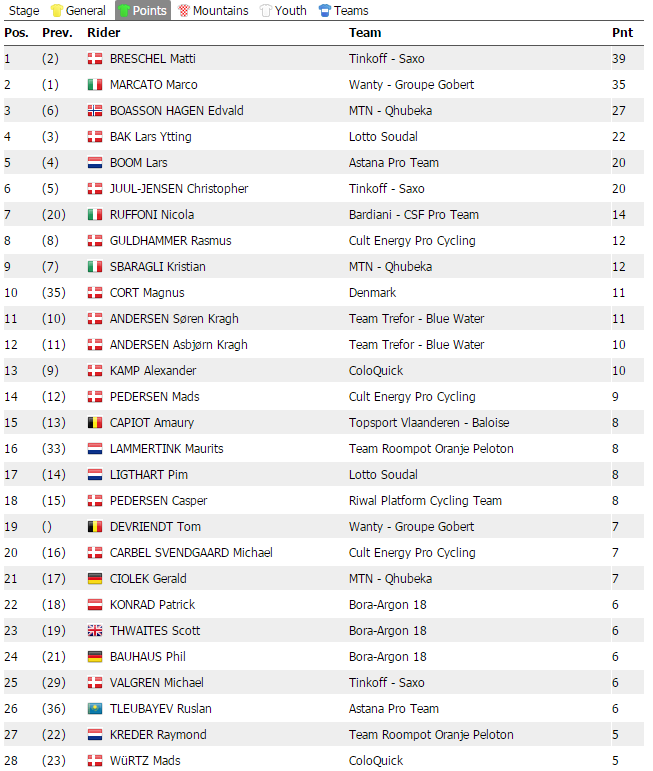 Stage General Points Mountains Youth Teams

| Pos. | Prev. | Rider | Team | Pnt |
|---|---|---|---|---|
| 1 | (2) | BRESCHEL Matti | Tinkoff - Saxo | 39 |
| 2 | (1) | MARCATO Marco | Wanty - Groupe Gobert | 35 |
| 3 | (6) | BOASSON HAGEN Edvald | MTN - Qhubeka | 27 |
| 4 | (3) | BAK Lars Ytting | Lotto Soudal | 22 |
| 5 | (4) | BOOM Lars | Astana Pro Team | 20 |
| 6 | (5) | JUUL-JENSEN Christopher | Tinkoff - Saxo | 20 |
| 7 | (20) | RUFFONI Nicola | Bardiani - CSF Pro Team | 14 |
| 8 | (8) | GULDHAMMER Rasmus | Cult Energy Pro Cycling | 12 |
| 9 | (7) | SBARAGLI Kristian | MTN - Qhubeka | 12 |
| 10 | (35) | CORT Magnus | Denmark | 11 |
| 11 | (10) | ANDERSEN Søren Kragh | Team Trefor - Blue Water | 11 |
| 12 | (11) | ANDERSEN Asbjørn Kragh | Team Trefor - Blue Water | 10 |
| 13 | (9) | KAMP Alexander | ColoQuick | 10 |
| 14 | (12) | PEDERSEN Mads | Cult Energy Pro Cycling | 9 |
| 15 | (13) | CAPIOT Amaury | Topsport Vlaanderen - Baloise | 8 |
| 16 | (33) | LAMMERTINK Maurits | Team Roompot Oranje Peloton | 8 |
| 17 | (14) | LIGTHART Pim | Lotto Soudal | 8 |
| 18 | (15) | PEDERSEN Casper | Riwal Platform Cycling Team | 8 |
| 19 | () | DEVRIENDT Tom | Wanty - Groupe Gobert | 7 |
| 20 | (16) | CARBEL SVENDGAARD Michael | Cult Energy Pro Cycling | 7 |
| 21 | (17) | CIOLEK Gerald | MTN - Qhubeka | 7 |
| 22 | (18) | KONRAD Patrick | Bora-Argon 18 | 6 |
| 23 | (19) | THWAITES Scott | Bora-Argon 18 | 6 |
| 24 | (21) | BAUHAUS Phil | Bora-Argon 18 | 6 |
| 25 | (29) | VALGREN Michael | Tinkoff - Saxo | 6 |
| 26 | (36) | TLEUBAYEV Ruslan | Astana Pro Team | 6 |
| 27 | (22) | KREDER Raymond | Team Roompot Oranje Peloton | 5 |
| 28 | (23) | WüRTZ Mads | ColoQuick | 5 |